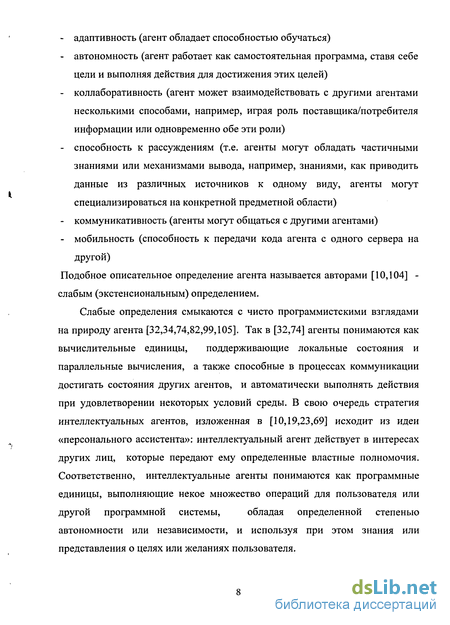 - адаптивность (агент обладает способностью обучаться)
- автономность (агент работает как самостоятельная программа, ставя себе цели и выполняя действия для достижения этих целей)
- коллаборативность (агент может взаимодействовать с другими агентами несколькими способами, например, играя роль поставщика/потребителя информации или одновременно обе эти роли)
- способность к рассуждениям (т.е. агенты могут обладать частичными знаниями или механизмами вывода, например, знаниями, как приводить данные из различных источников к одному виду, агенты могут специализироваться на конкретной предметной области)
- коммуникативность (агенты могут общаться с другими агентами)
- мобильность (способность к передачи кода агента с одного сервера на другой)

Подобное описательное определение агента называется авторами [10,104] - слабым (экстенсиональным) определением.

Слабые определения смыкаются с чисто программистскими взглядами на природу агента [32,34,74,82,99,105]. Так в [32,74] агенты понимаются как вычислительные единицы, поддерживающие локальные состояния и параллельные вычисления, а также способные в процессах коммуникации достигать состояния других агентов, и автоматически выполнять действия при удовлетворении некоторых условий среды. В свою очередь стратегия интеллектуальных агентов, изложенная в [10,19,23,69] исходит из идеи «персонального ассистента»: интеллектуальный агент действует в интересах других лиц, которые передают ему определенные властные полномочия. Соответственно, интеллектуальные агенты понимаются как программные единицы, выполняющие некое множество операций для пользователя или другой программной системы, обладая определенной степенью автономности или независимости, и используя при этом знания или представления о целях или желаниях пользователя.

8

dsLib.net
библиотека диссертаций